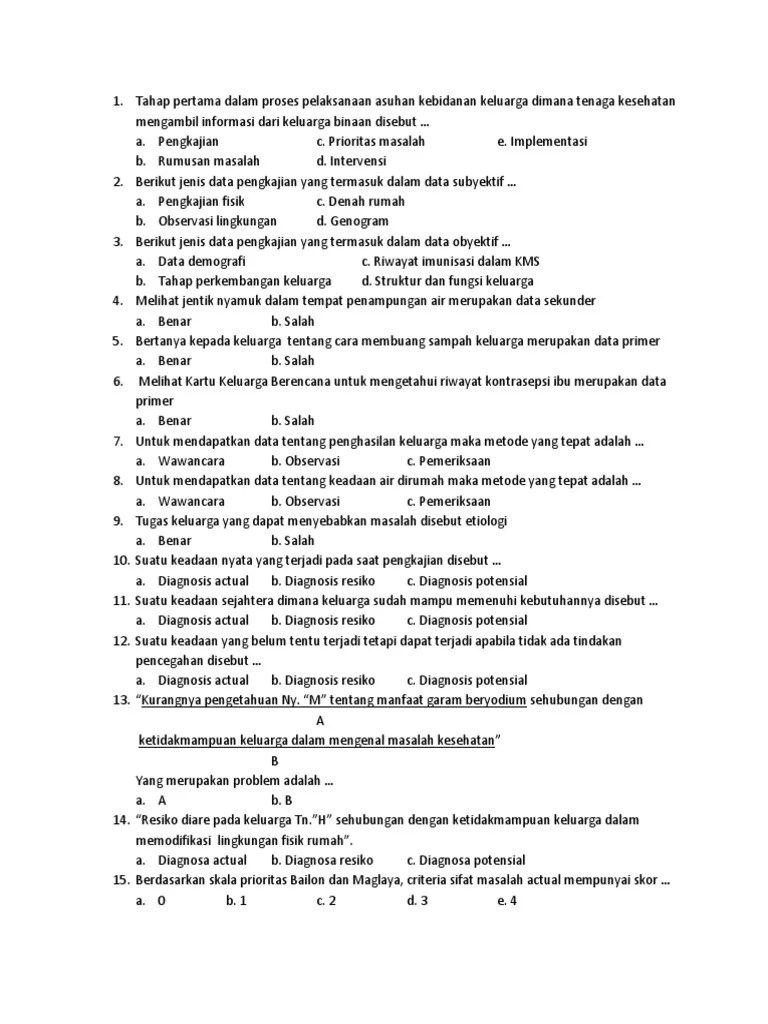 1. Tahap pertama dalam proses pelaksanaan asuhan kebidanan keluarga dimana tenaga kesehatan mengambil informasi dari keluarga binaan disebut ...
a. Pengkajian
c. Prioritas masalah
e. Implementasi
b. Rumusan masalah
d. Intervensi

2. Berikut jenis data pengkajian yang termasuk dalam data subyektif ...
a. Pengkajian fisik
c. Denah rumah
b. Observasi lingkungan
d. Genogram

3. Berikut jenis data pengkajian yang termasuk dalam data obyektif ...
a. Data demografi
c. Riwayat imunisasi dalam KMS
b. Tahap perkembangan keluarga
d. Struktur dan fungsi keluarga

4. Melihat jentik nyamuk dalam tempat penampungan air merupakan data sekunder
a. Benar
b. Salah

5. Bertanya kepada keluarga tentang cara membuang sampah keluarga merupakan data primer
a. Benar
b. Salah

6. Melihat Kartu Keluarga Berencana untuk mengetahui riwayat kontrasepsi ibu merupakan data primer
a. Benar
b. Salah

7. Untuk mendapatkan data tentang penghasilan keluarga maka metode yang tepat adalah ...
a. Wawancara
b. Observasi
c. Pemeriksaan

8. Untuk mendapatkan data tentang keadaan air dirumah maka metode yang tepat adalah ...
a. Wawancara
b. Observasi
c. Pemeriksaan

9. Tugas keluarga yang dapat menyebabkan masalah disebut etiologi
a. Benar
b. Salah

10. Suatu keadaan nyata yang terjadi pada saat pengkajian disebut ...
a. Diagnosis actual
b. Diagnosis resiko
c. Diagnosis potensial

11. Suatu keadaan sejahtera dimana keluarga sudah mampu memenuhi kebutuhannya disebut ...
a. Diagnosis actual
b. Diagnosis resiko
c. Diagnosis potensial

12. Suatu keadaan yang belum tentu terjadi tetapi dapat terjadi apabila tidak ada tindakan pencegahan disebut ...
a. Diagnosis actual
b. Diagnosis resiko
c. Diagnosis potensial

13. "Kurangnya pengetahuan Ny. "M" tentang manfaat garam beryodium sehubungan dengan
A
ketidakmampuan keluarga dalam mengenal masalah kesehatan"
B
Yang merupakan problem adalah ...
a. A
b. B

14. "Resiko diare pada keluarga Tn."H" sehubungan dengan ketidakmampuan keluarga dalam memodifikasi lingkungan fisik rumah".
a. Diagnosa actual
b. Diagnosa resiko
c. Diagnosa potensial

15. Berdasarkan skala prioritas Bailon dan Maglaya, criteria sifat masalah actual mempunyai skor ...
a. 0
b. 1
c. 2
d. 3
e. 4